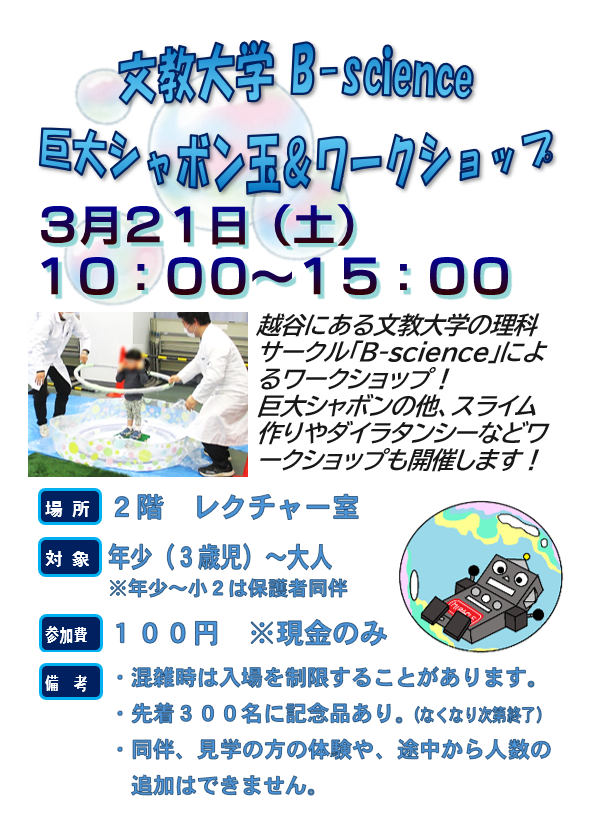 文教大学 B-science
巨大シャボン玉&ワークショップ

3月21日（土）
10：00～15：00

越谷にある文教大学の理科サークル「B-science」によるワークショップ！
巨大シャボンの他、スライム作りやダイラタンシーなどワークショップも開催します！

場所　2階　レクチャー室

対象　年少（3歳児）～大人
※年少～小2は保護者同伴

参加費　100円　※現金のみ

備考
・混雑時は入場を制限することがあります。
・先着300名に記念品あり。（なくなり次第終了）
・同伴、見学の方の体験や、途中から人数の追加はできません。